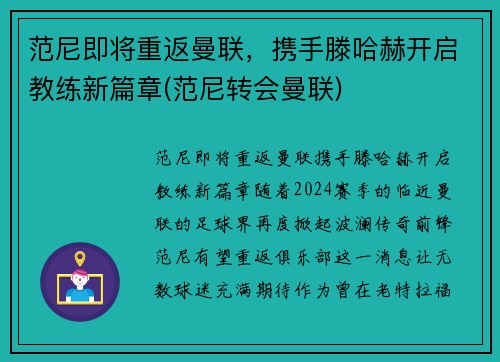 范尼即将重返曼联，携手滕哈赫开启教练新篇章(范尼转会曼联)

范尼即将重返曼联携手滕哈赫开启教练新篇章随着2024赛季的临近曼联的足球界再度掀起波澜传奇前锋范尼有望重返俱乐部这一消息让无数球迷充满期待作为曾在老特拉福